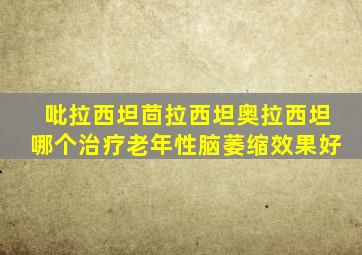 吡拉西坦茴拉西坦奥拉西坦
哪个治疗老年性脑萎缩效果好